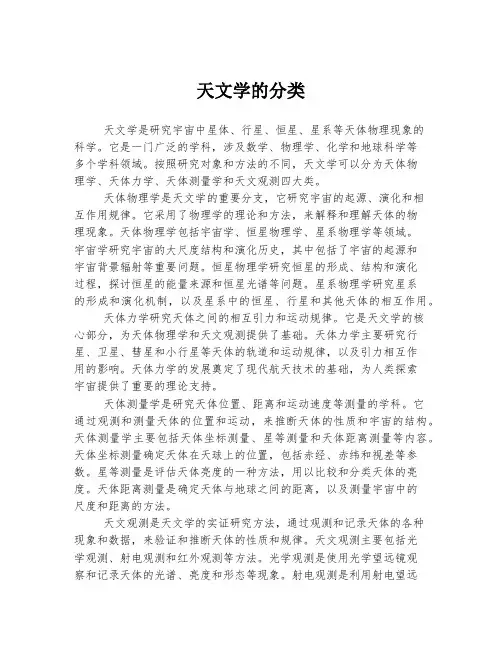 天文学的分类

天文学是研究宇宙中星体、行星、恒星、星系等天体物理现象的科学。它是一门广泛的学科，涉及数学、物理学、化学和地球科学等多个学科领域。按照研究对象和方法的不同，天文学可以分为天体物理学、天体力学、天体测量学和天文观测四大类。

天体物理学是天文学的重要分支，它研究宇宙的起源、演化和相互作用规律。它采用了物理学的理论和方法，来解释和理解天体的物理现象。天体物理学包括宇宙学、恒星物理学、星系物理学等领域。宇宙学研究宇宙的大尺度结构和演化历史，其中包括了宇宙的起源和宇宙背景辐射等重要问题。恒星物理学研究恒星的形成、结构和演化过程，探讨恒星的能量来源和恒星光谱等问题。星系物理学研究星系的形成和演化机制，以及星系中的恒星、行星和其他天体的相互作用。

天体力学研究天体之间的相互引力和运动规律。它是天文学的核心部分，为天体物理学和天文观测提供了基础。天体力学主要研究行星、卫星、彗星和小行星等天体的轨道和运动规律，以及引力相互作用的影响。天体力学的发展奠定了现代航天技术的基础，为人类探索宇宙提供了重要的理论支持。

天体测量学是研究天体位置、距离和运动速度等测量的学科。它通过观测和测量天体的位置和运动，来推断天体的性质和宇宙的结构。天体测量学主要包括天体坐标测量、星等测量和天体距离测量等内容。天体坐标测量确定天体在天球上的位置，包括赤经、赤纬和视差等参数。星等测量是评估天体亮度的一种方法，用以比较和分类天体的亮度。天体距离测量是确定天体与地球之间的距离，以及测量宇宙中的尺度和距离的方法。

天文观测是天文学的实证研究方法，通过观测和记录天体的各种现象和数据，来验证和推断天体的性质和规律。天文观测主要包括光学观测、射电观测和红外观测等方法。光学观测是使用光学望远镜观察和记录天体的光谱、亮度和形态等现象。射电观测是利用射电望远